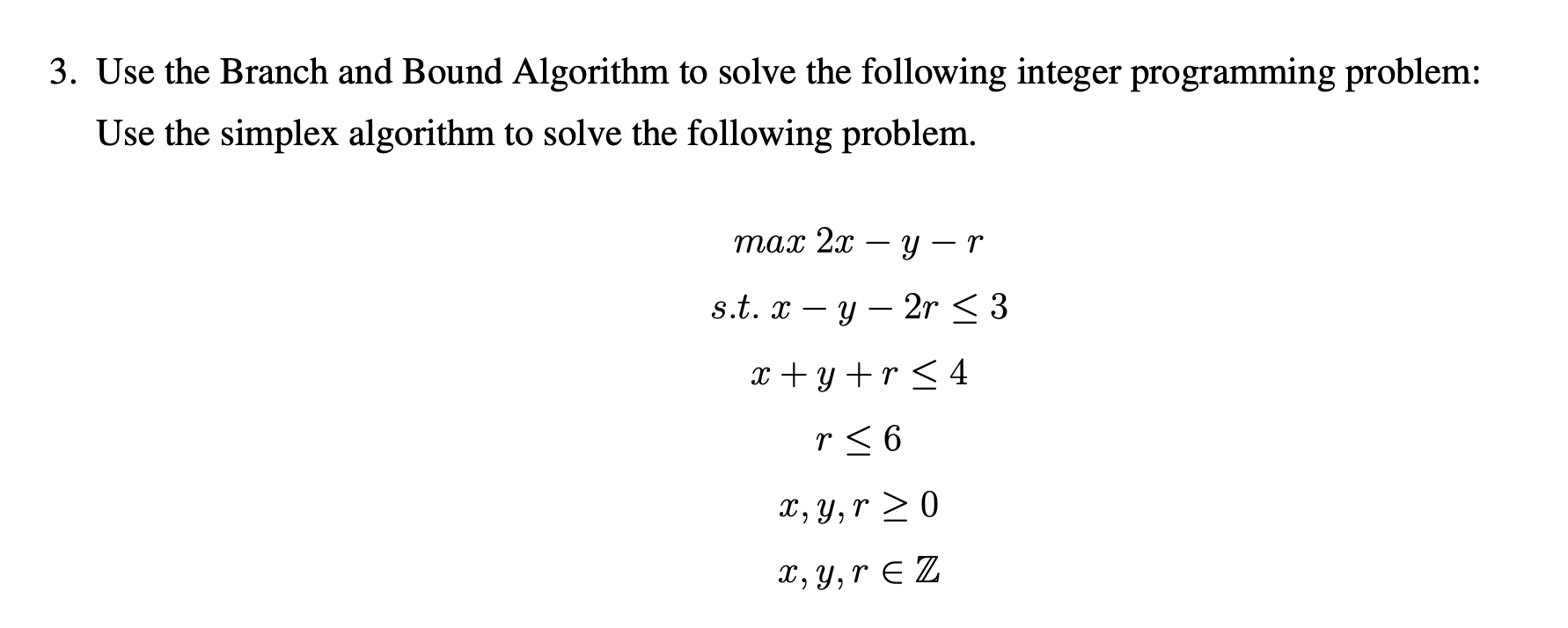 3. Use the Branch and Bound Algorithm to solve the following integer programming problem:

Use the simplex algorithm to solve the following problem.

$max\ 2x - y - r$

$s.t.\ x - y - 2r \leq 3$

$x + y + r \leq 4$

$r \leq 6$

$x, y, r \geq 0$

$x, y, r \in \mathbb{Z}$